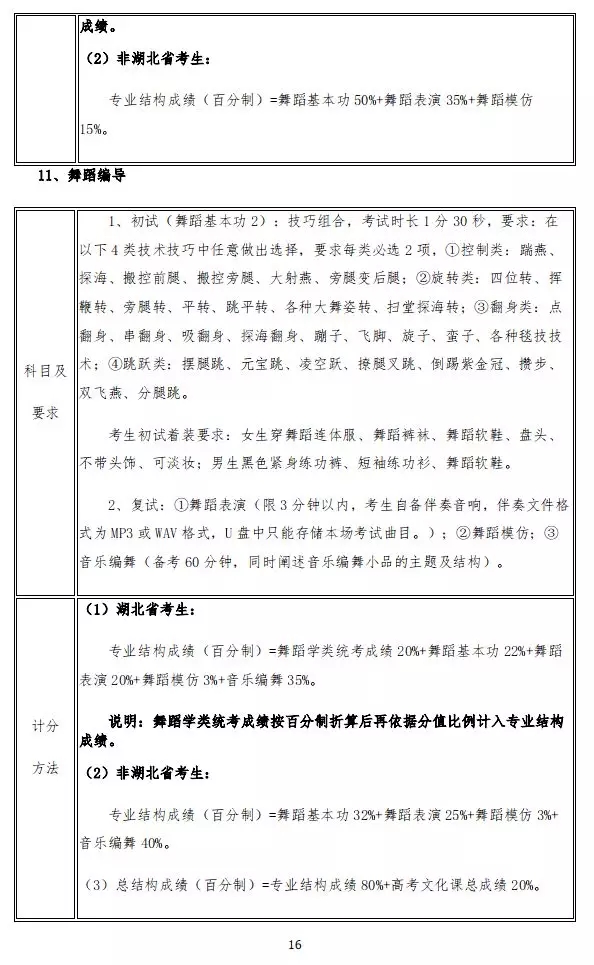 | | 成绩。<br><br>（2）非湖北省考生：<br><br>专业结构成绩（百分制）=舞蹈基本功 50%+舞蹈表演 35%+舞蹈模仿 15%。 |
|---|---|

11、舞蹈编导

| | |
|---|---|
| 科目及要求 | 1、初试（舞蹈基本功 2）：技巧组合，考试时长 1 分 30 秒，要求：在以下 4 类技术技巧中任意做出选择，要求每类必选 2 项，①控制类：踹燕、探海、搬控前腿、搬控旁腿、大射燕、旁腿变后腿；②旋转类：四位转、挥鞭转、旁腿转、平转、跳平转、各种大舞姿转、扫堂探海转；③翻身类：点翻身、串翻身、吸翻身、探海翻身、蹦子、飞脚、旋子、蛮子、各种毯技技术；④跳跃类：摆腿跳、元宝跳、凌空跃、撩腿叉跳、倒踢紫金冠、攒步、双飞燕、分腿跳。<br><br>考生初试着装要求：女生穿舞蹈连体服、舞蹈裤袜、舞蹈软鞋、盘头、不带头饰、可淡妆；男生黑色紧身练功裤、短袖练功衫、舞蹈软鞋。<br><br>2、复试：①舞蹈表演（限 3 分钟以内，考生自备伴奏音响，伴奏文件格式为 MP3 或 WAV 格式，U 盘中只能存储本场考试曲目。）；②舞蹈模仿；③音乐编舞（备考 60 分钟，同时阐述音乐编舞小品的主题及结构）。 |
| 计分方法 | （1）湖北省考生：<br><br>专业结构成绩（百分制）=舞蹈学类统考成绩 20%+舞蹈基本功 22%+舞蹈表演 20%+舞蹈模仿 3%+音乐编舞 35%。<br><br>说明：舞蹈学类统考成绩按百分制折算后再依据分值比例计入专业结构成绩。<br><br>（2）非湖北省考生：<br><br>专业结构成绩（百分制）=舞蹈基本功 32%+舞蹈表演 25%+舞蹈模仿 3%+音乐编舞 40%。<br><br>（3）总结构成绩（百分制）=专业结构成绩 80%+高考文化课总成绩 20%。 |

16